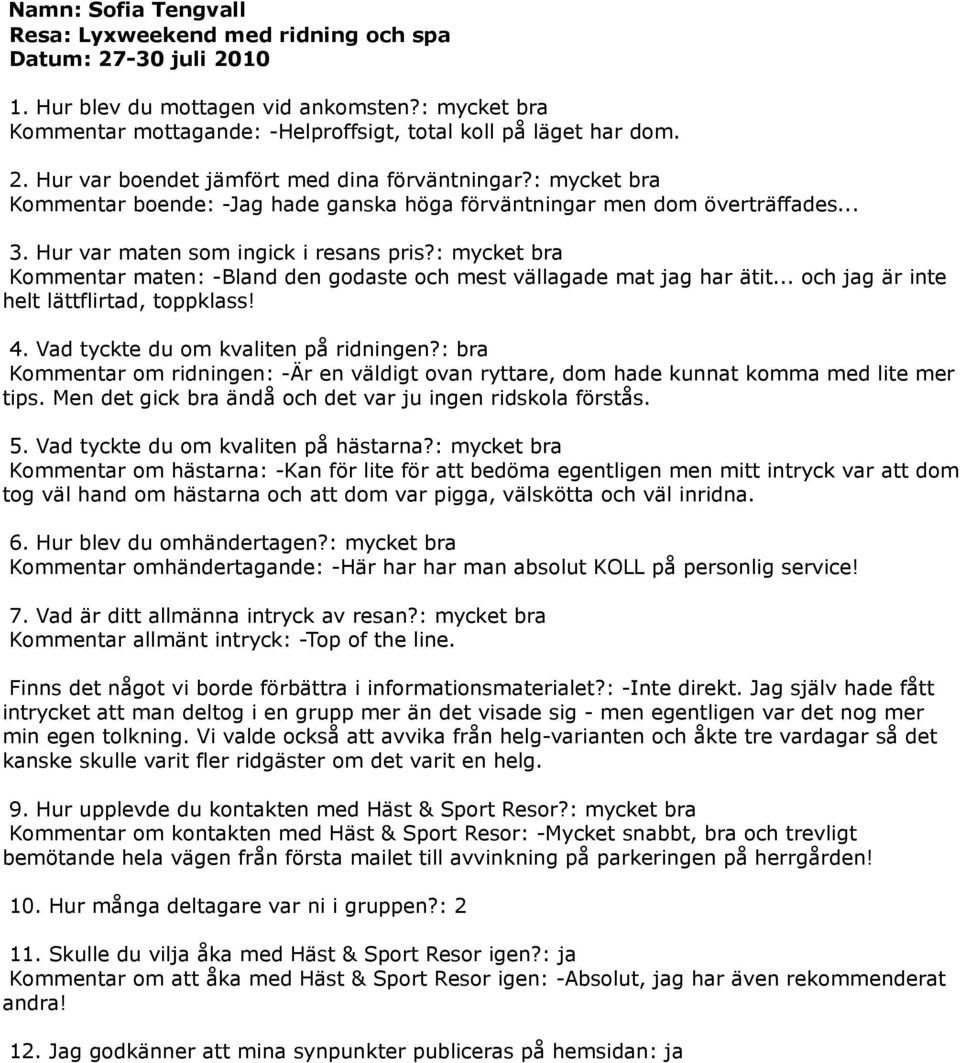 Namn: Sofia Tengvall
Resa: Lyxweekend med ridning och spa
Datum: 27-30 juli 2010

1. Hur blev du mottagen vid ankomsten?: mycket bra
Kommentar mottagande: -Helproffsigt, total koll på läget har dom.

2. Hur var boendet jämfört med dina förväntningar?: mycket bra
Kommentar boende: -Jag hade ganska höga förväntningar men dom överträffades...

3. Hur var maten som ingick i resans pris?: mycket bra
Kommentar maten: -Bland den godaste och mest vällagade mat jag har ätit... och jag är inte helt lättflirtad, toppklass!

4. Vad tyckte du om kvaliten på ridningen?: bra
Kommentar om ridningen: -Är en väldigt ovan ryttare, dom hade kunnat komma med lite mer tips. Men det gick bra ändå och det var ju ingen ridskola förstås.

5. Vad tyckte du om kvaliten på hästarna?: mycket bra
Kommentar om hästarna: -Kan för lite för att bedöma egentligen men mitt intryck var att dom tog väl hand om hästarna och att dom var pigga, välskötta och väl inridna.

6. Hur blev du omhändertagen?: mycket bra
Kommentar omhändertagande: -Här har har man absolut KOLL på personlig service!

7. Vad är ditt allmänna intryck av resan?: mycket bra
Kommentar allmänt intryck: -Top of the line.

Finns det något vi borde förbättra i informationsmaterialet?: -Inte direkt. Jag själv hade fått intrycket att man deltog i en grupp mer än det visade sig - men egentligen var det nog mer min egen tolkning. Vi valde också att avvika från helg-varianten och åkte tre vardagar så det kanske skulle varit fler ridgäster om det varit en helg.

9. Hur upplevde du kontakten med Häst & Sport Resor?: mycket bra
Kommentar om kontakten med Häst & Sport Resor: -Mycket snabbt, bra och trevligt bemötande hela vägen från första mailet till avvinkning på parkeringen på herrgården!

10. Hur många deltagare var ni i gruppen?: 2

11. Skulle du vilja åka med Häst & Sport Resor igen?: ja
Kommentar om att åka med Häst & Sport Resor igen: -Absolut, jag har även rekommenderat andra!

12. Jag godkänner att mina synpunkter publiceras på hemsidan: ja